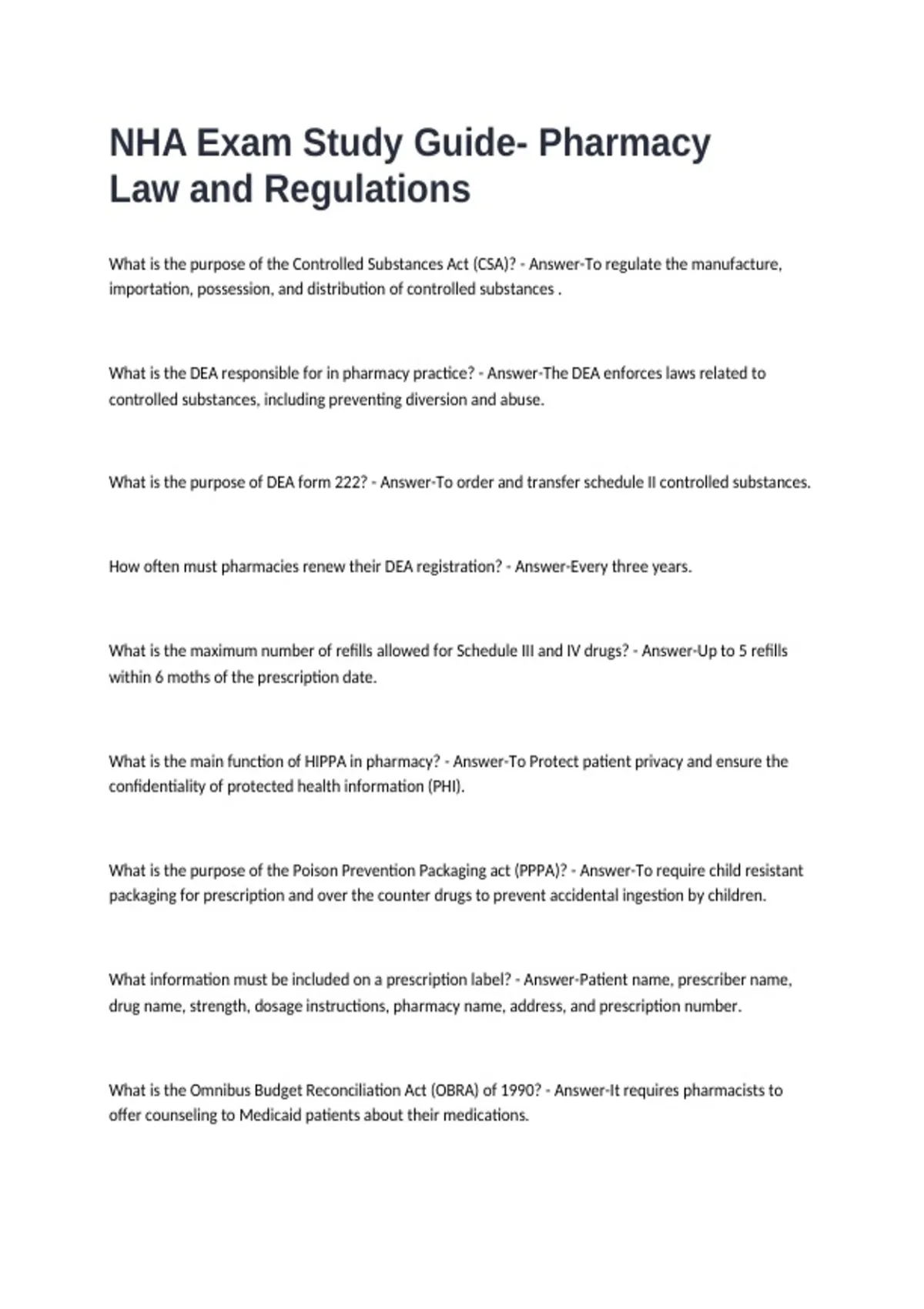 NHA Exam Study Guide- Pharmacy Law and Regulations

What is the purpose of the Controlled Substances Act (CSA)? - Answer-To regulate the manufacture, importation, possession, and distribution of controlled substances .

What is the DEA responsible for in pharmacy practice? - Answer-The DEA enforces laws related to controlled substances, including preventing diversion and abuse.

What is the purpose of DEA form 222? - Answer-To order and transfer schedule II controlled substances.

How often must pharmacies renew their DEA registration? - Answer-Every three years.

What is the maximum number of refills allowed for Schedule III and IV drugs? - Answer-Up to 5 refills within 6 moths of the prescription date.

What is the main function of HIPPA in pharmacy? - Answer-To Protect patient privacy and ensure the confidentiality of protected health information (PHI).

What is the purpose of the Poison Prevention Packaging act (PPPA)? - Answer-To require child resistant packaging for prescription and over the counter drugs to prevent accidental ingestion by children.

What information must be included on a prescription label? - Answer-Patient name, prescriber name, drug name, strength, dosage instructions, pharmacy name, address, and prescription number.

What is the Omnibus Budget Reconciliation Act (OBRA) of 1990? - Answer-It requires pharmacists to offer counseling to Medicaid patients about their medications.